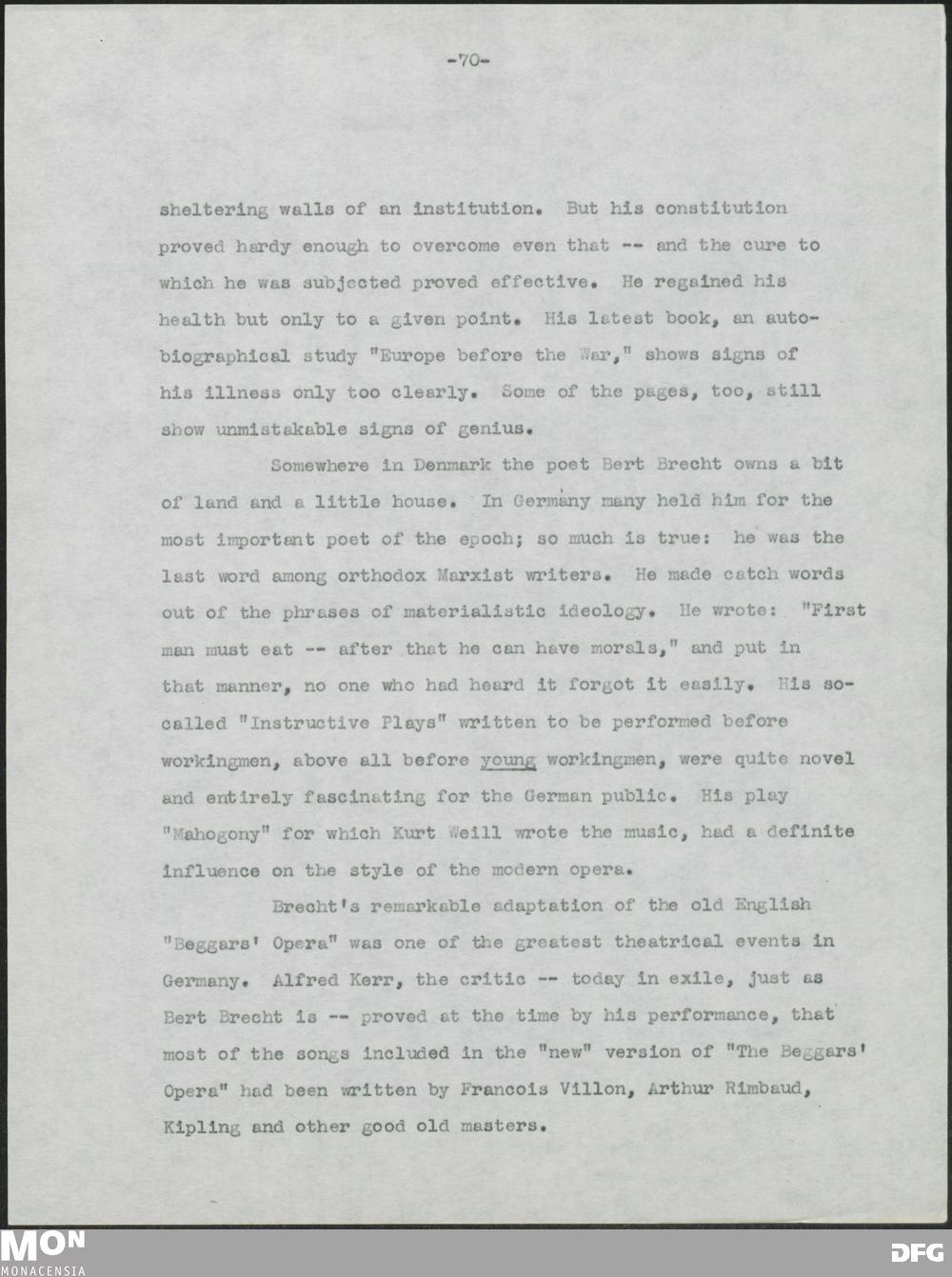 -70-

sheltering walls of an institution. But his constitution proved hardy enough to overcome even that -- and the cure to which he was subjected proved effective. He regained his health but only to a given point. His latest book, an autobiographical study "Europe before the War," shows signs of his illness only too clearly. Some of the pages, too, still show unmistakable signs of genius.

Somewhere in Denmark the poet Bert Brecht owns a bit of land and a little house. In Germany many held him for the most important poet of the epoch; so much is true: he was the last word among orthodox Marxist writers. He made catch words out of the phrases of materialistic ideology. He wrote: "First man must eat -- after that he can have morals," and put in that manner, no one who had heard it forgot it easily. His so-called "Instructive Plays" written to be performed before workingmen, above all before young workingmen, were quite novel and entirely fascinating for the German public. His play "Mahogony" for which Kurt Weill wrote the music, had a definite influence on the style of the modern opera.

Brecht's remarkable adaptation of the old English "Beggars' Opera" was one of the greatest theatrical events in Germany. Alfred Kerr, the critic -- today in exile, just as Bert Brecht is -- proved at the time by his performance, that most of the songs included in the "new" version of "The Beggars' Opera" had been written by Francois Villon, Arthur Rimbaud, Kipling and other good old masters.

MON
MONACENSIA
DFG